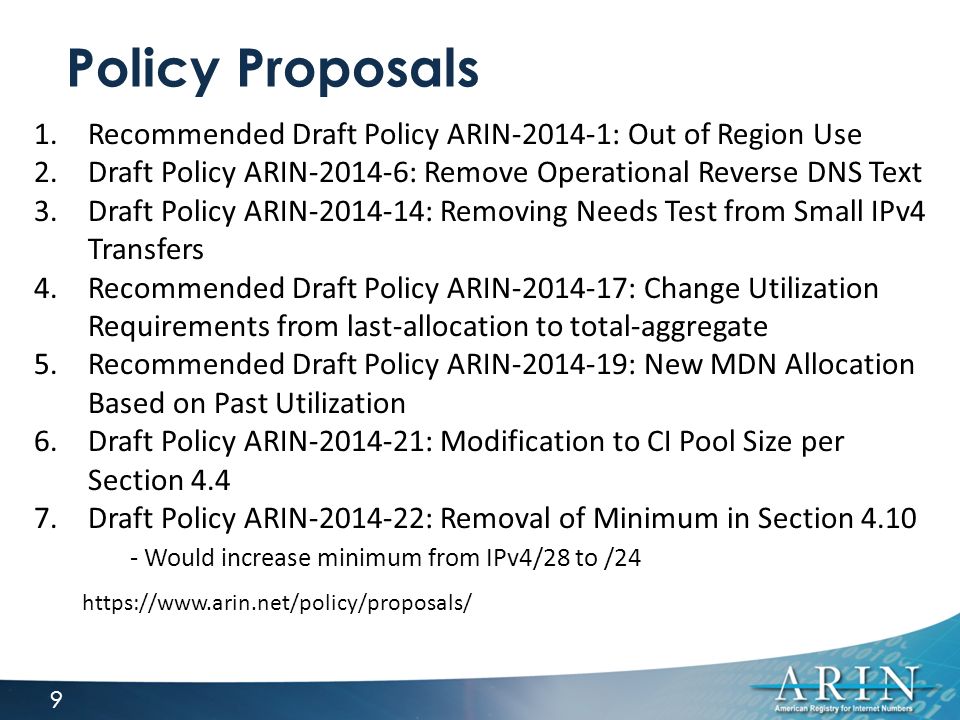 Policy Proposals

1. Recommended Draft Policy ARIN-2014-1: Out of Region Use
2. Draft Policy ARIN-2014-6: Remove Operational Reverse DNS Text
3. Draft Policy ARIN-2014-14: Removing Needs Test from Small IPv4 Transfers
4. Recommended Draft Policy ARIN-2014-17: Change Utilization Requirements from last-allocation to total-aggregate
5. Recommended Draft Policy ARIN-2014-19: New MDN Allocation Based on Past Utilization
6. Draft Policy ARIN-2014-21: Modification to CI Pool Size per Section 4.4
7. Draft Policy ARIN-2014-22: Removal of Minimum in Section 4.10
- Would increase minimum from IPv4/28 to /24

https://www.arin.net/policy/proposals/

9

ARIN
American Registry for Internet Numbers